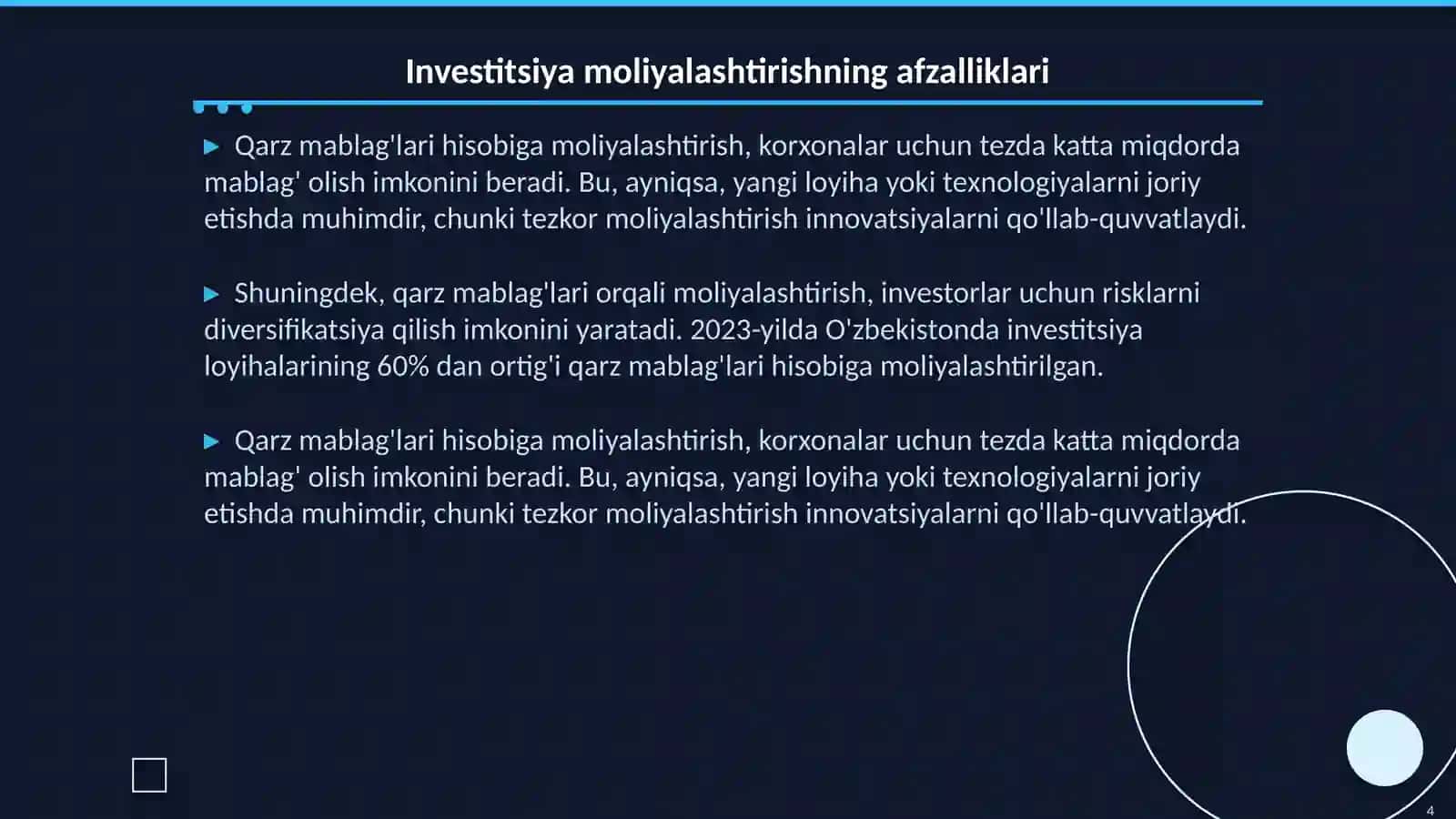 Investitsiya moliyalashtirishning afzalliklari

▶ Qarz mablag'lari hisobiga moliyalashtirish, korxonalar uchun tezda katta miqdorda mablag' olish imkonini beradi. Bu, ayniqsa, yangi loyiha yoki texnologiyalarni joriy etishda muhimdir, chunki tezkor moliyalashtirish innovatsiyalarni qo'llab-quvvatlaydi.

▶ Shuningdek, qarz mablag'lari orqali moliyalashtirish, investorlar uchun risklarni diversifikatsiya qilish imkonini yaratadi. 2023-yilda O'zbekistonda investitsiya loyihalarining 60% dan ortig'i qarz mablag'lari hisobiga moliyalashtirilgan.

▶ Qarz mablag'lari hisobiga moliyalashtirish, korxonalar uchun tezda katta miqdorda mablag' olish imkonini beradi. Bu, ayniqsa, yangi loyiha yoki texnologiyalarni joriy etishda muhimdir, chunki tezkor moliyalashtirish innovatsiyalarni qo'llab-quvvatlaydi.

4